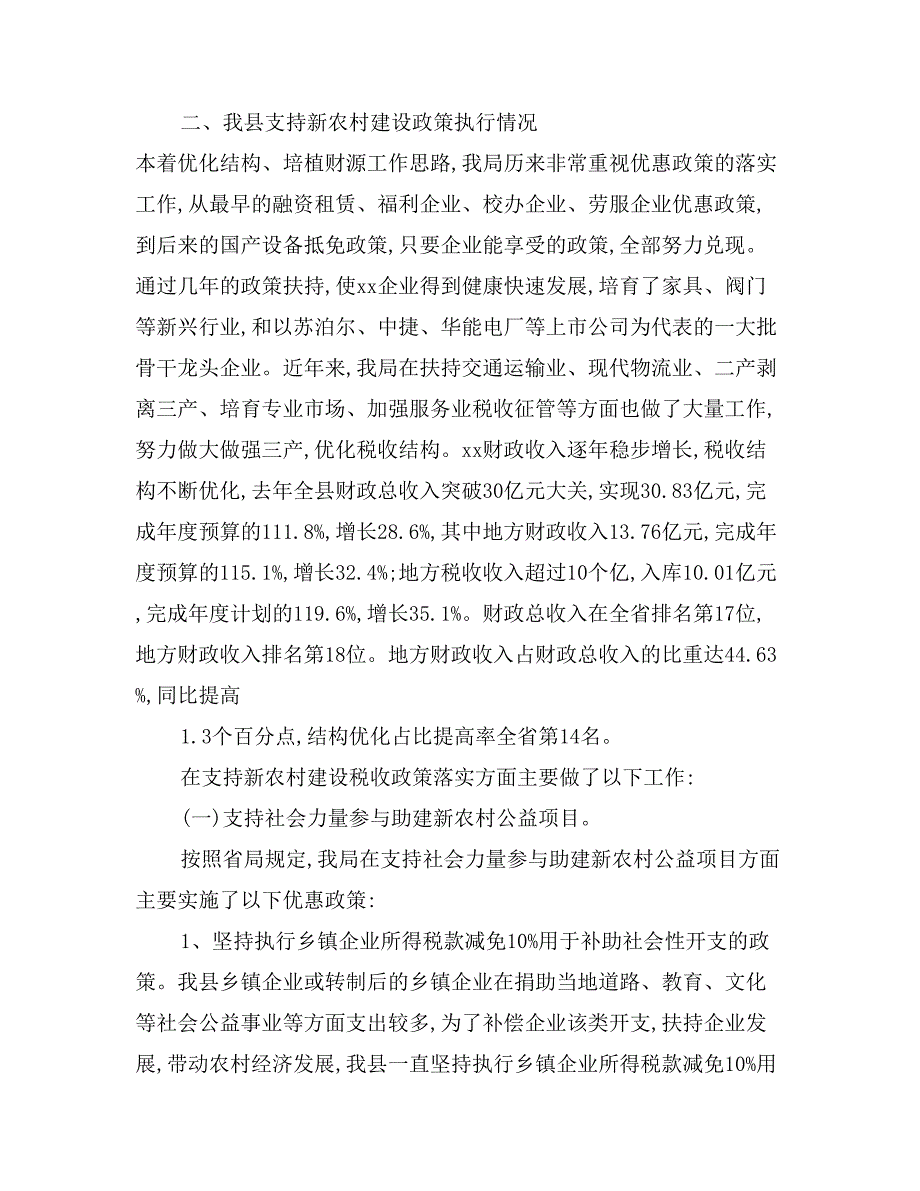 二、我县支持新农村建设政策执行情况

本着优化结构、培植财源工作思路,我局历来非常重视优惠政策的落实工作,从最早的融资租赁、福利企业、校办企业、劳服企业优惠政策,到后来的国产设备抵免政策,只要企业能享受的政策,全部努力兑现。通过几年的政策扶持,使xx企业得到健康快速发展,培育了家具、阀门等新兴行业,和以苏泊尔、中捷、华能电厂等上市公司为代表的一大批骨干龙头企业。近年来,我局在扶持交通运输业、现代物流业、二产剥离三产、培育专业市场、加强服务业税收征管等方面也做了大量工作,努力做大做强三产,优化税收结构。xx财政收入逐年稳步增长,税收结构不断优化,去年全县财政总收入突破30亿元大关,实现30.83亿元,完成年度预算的111.8%,增长28.6%,其中地方财政收入13.76亿元,完成年度预算的115.1%,增长32.4%;地方税收收入超过10个亿,入库10.01亿元,完成年度计划的119.6%,增长35.1%。财政总收入在全省排名第17位,地方财政收入排名第18位。地方财政收入占财政总收入的比重达44.63%,同比提高

1.3个百分点,结构优化占比提高率全省第14名。

在支持新农村建设税收政策落实方面主要做了以下工作:

(一)支持社会力量参与助建新农村公益项目。

按照省局规定,我局在支持社会力量参与助建新农村公益项目方面主要实施了以下优惠政策:

1、坚持执行乡镇企业所得税款减免10%用于补助社会性开支的政策。我县乡镇企业或转制后的乡镇企业在捐助当地道路、教育、文化等社会公益事业等方面支出较多,为了补偿企业该类开支,扶持企业发展,带动农村经济发展,我县一直坚持执行乡镇企业所得税款减免10%用